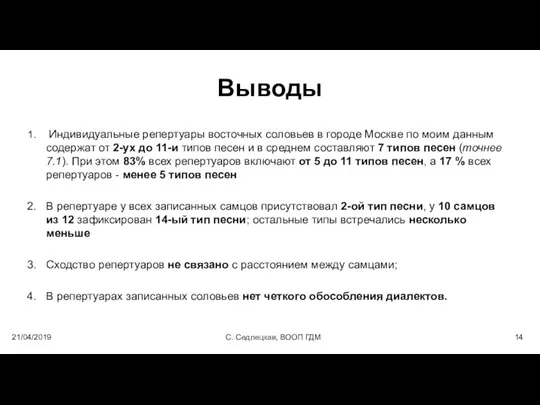 Выводы

1. Индивидуальные репертуары восточных соловьев в городе Москве по моим данным содержат от 2-ух до 11-и типов песен и в среднем составляют 7 типов песен (точнее 7.1). При этом 83% всех репертуаров включают от 5 до 11 типов песен, а 17 % всех репертуаров - менее 5 типов песен

2. В репертуаре у всех записанных самцов присутствовал 2-ой тип песни, у 10 самцов из 12 зафиксирован 14-ый тип песни; остальные типы встречались несколько меньше

3. Сходство репертуаров не связано с расстоянием между самцами;

4. В репертуарах записанных соловьев нет четкого обособления диалектов.

21/04/2019

С. Седлецкая, ВООП ГДМ

14